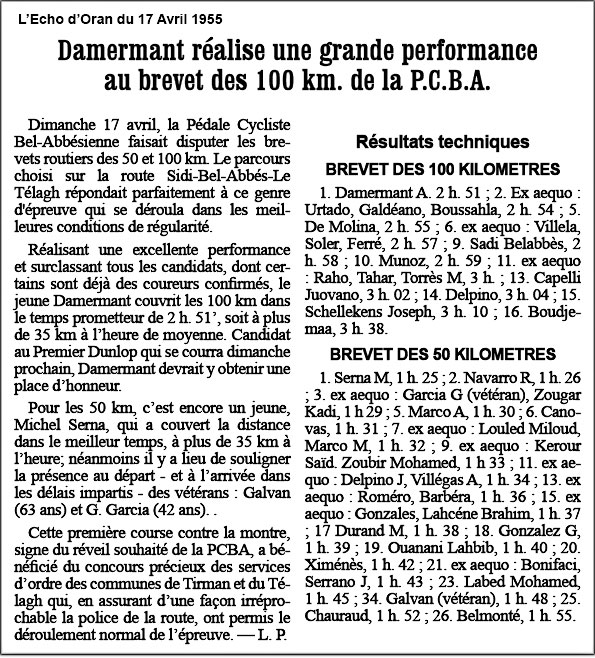 L'Echo d'Oran du 17 Avril 1955

Damermant réalise une grande performance au brevet des 100 km. de la P.C.B.A.

Dimanche 17 avril, la Pédale Cycliste Bel-Abbésienne faisait disputer les brevets routiers des 50 et 100 km. Le parcours choisi sur la route Sidi-Bel-Abbés-Le Télagh répondait parfaitement à ce genre d'épreuve qui se déroula dans les meilleures conditions de régularité.

Réalisant une excellente performance et surclassant tous les candidats, dont certains sont déjà des coureurs confirmés, le jeune Damermant couvrit les 100 km dans le temps prometteur de 2 h. 51', soit à plus de 35 km à l'heure de moyenne. Candidat au Premier Dunlop qui se courra dimanche prochain, Damermant devrait y obtenir une place d'honneur.

Pour les 50 km, c'est encore un jeune, Michel Serna, qui a couvert la distance dans le meilleur temps, à plus de 35 km à l'heure; néanmoins il y a lieu de souligner la présence au départ - et à l'arrivée dans les délais impartis - des vétérans : Galvan (63 ans) et G. Garcia (42 ans). .

Cette première course contre la montre, signe du réveil souhaité de la PCBA, a bénéficié du concours précieux des services d'ordre des communes de Tirman et du Télagh qui, en assurant d'une façon irréprochable la police de la route, ont permis le déroulement normal de l'épreuve. — L. P.

Résultats techniques

BREVET DES 100 KILOMETRES

1. Damermant A. 2 h. 51 ; 2. Ex aequo : Urtado, Galdéano, Boussahla, 2 h. 54 ; 5. De Molina, 2 h. 55 ; 6. ex aequo : Villela, Soler, Ferré, 2 h. 57 ; 9. Sadi Belabbès, 2 h. 58 ; 10. Munoz, 2 h. 59 ; 11. ex aequo : Raho, Tahar, Torrès M, 3 h. ; 13. Capelli Juovano, 3 h. 02 ; 14. Delpino, 3 h. 04 ; 15. Schellekens Joseph, 3 h. 10 ; 16. Boudjemaa, 3 h. 38.

BREVET DES 50 KILOMETRES

1. Serna M, 1 h. 25 ; 2. Navarro R, 1 h. 26 ; 3. ex aequo : Garcia G (vétéran), Zougar Kadi, 1 h 29 ; 5. Marco A, 1 h. 30 ; 6. Canovas, 1 h. 31 ; 7. ex aequo : Louled Miloud, Marco M, 1 h. 32 ; 9. ex aequo : Kerour Saïd. Zoubir Mohamed, 1 h 33 ; 11. ex aequo : Delpino J, Villégas A, 1 h. 34 ; 13. ex aequo : Roméro, Barbéra, 1 h. 36 ; 15. ex aequo : Gonzales, Lahcéne Brahim, 1 h. 37 ; 17 Durand M, 1 h. 38 ; 18. Gonzalez G, 1 h. 39 ; 19. Ouanani Lahbib, 1 h. 40 ; 20. Ximénès, 1 h. 42 ; 21. ex aequo : Bonifaci, Serrano J, 1 h. 43 ; 23. Labed Mohamed, 1 h. 45 ; 34. Galvan (vétéran), 1 h. 48 ; 25. Chauraud, 1 h. 52 ; 26. Belmonté, 1 h. 55.